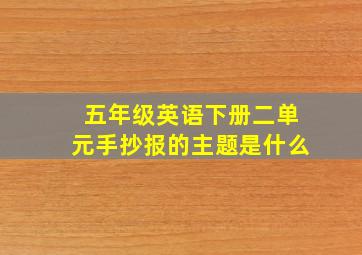 五年级英语下册二单元手抄报的主题是什么